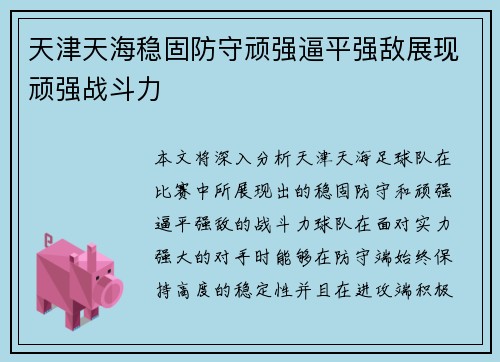 天津天海稳固防守顽强逼平强敌展现顽强战斗力

本文将深入分析天津天海足球队在比赛中所展现出的稳固防守和顽强逼平强敌的战斗力球队在面对实力强大的对手时能够在防守端始终保持高度的稳定性并且在进攻端积极